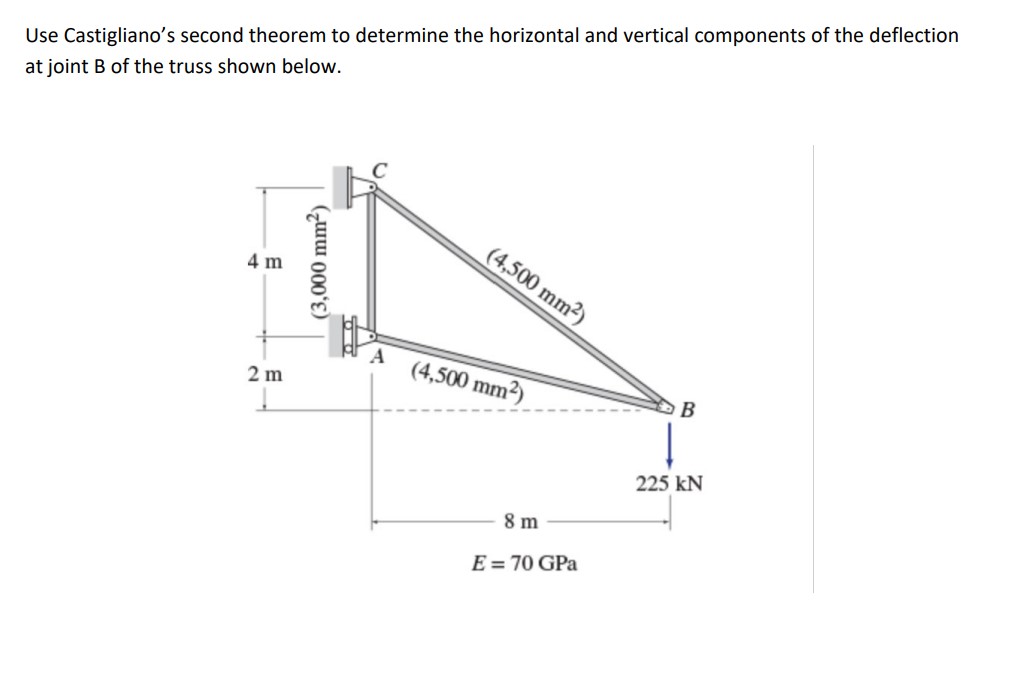 Use Castigliano's second theorem to determine the horizontal and vertical components of the deflection at joint B of the truss shown below.

C

4 m

(3,000 mm$^2$)

(4,500 mm$^2$)

A

2 m

(4,500 mm$^2$)

B

225 kN

8 m

$E = 70$ GPa